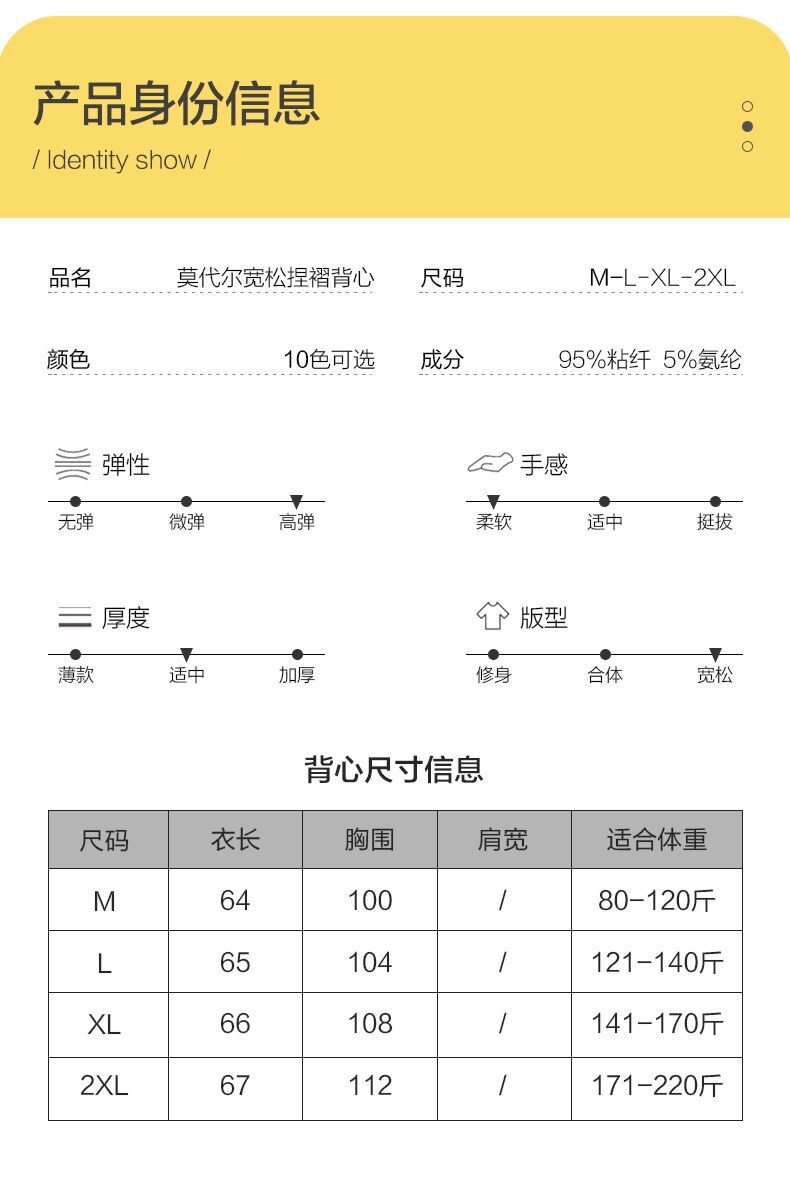 产品身份信息
/ Identity show /

品名 莫代尔宽松捏褶背心
尺码 M-L-XL-2XL

颜色 10色可选
成分 95%粘纤 5%氨纶

弹性
无弹 微弹 高弹

手感
柔软 适中 挺拔

厚度
薄款 适中 加厚

版型
修身 合体 宽松

背心尺寸信息

| 尺码 | 衣长 | 胸围 | 肩宽 | 适合体重 |
|---|---|---|---|---|
| M | 64 | 100 | / | 80-120斤 |
| L | 65 | 104 | / | 121-140斤 |
| XL | 66 | 108 | / | 141-170斤 |
| 2XL | 67 | 112 | / | 171-220斤 |